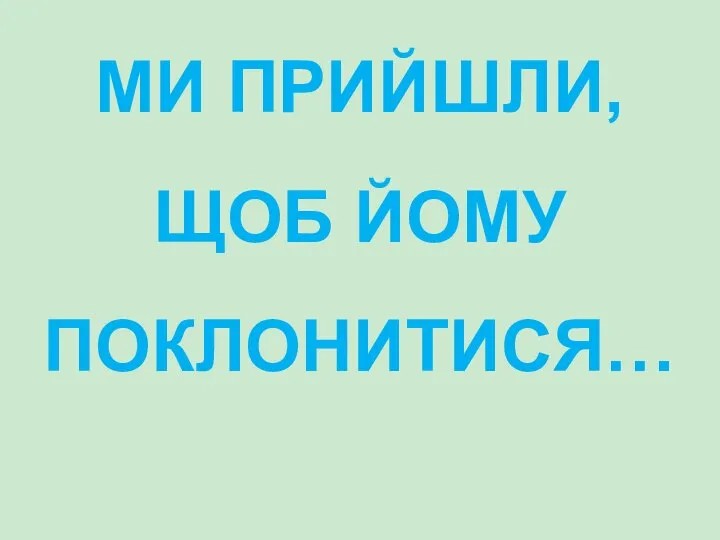 МИ ПРИЙШЛИ, ЩОБ ЙОМУ ПОКЛОНИТИСЯ…